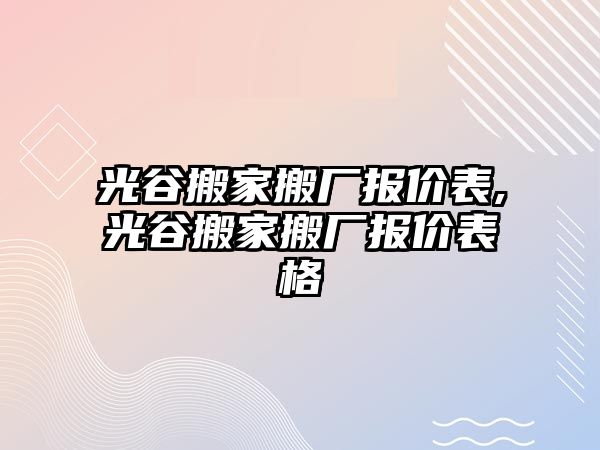 光谷搬家搬厂报价表,光谷搬家搬厂报价表格